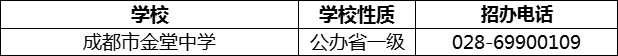 | 学校 | 学校性质 | 招办电话 |
|---|---|---|
| 成都市金堂中学 | 公办省一级 | 028-69900109 |